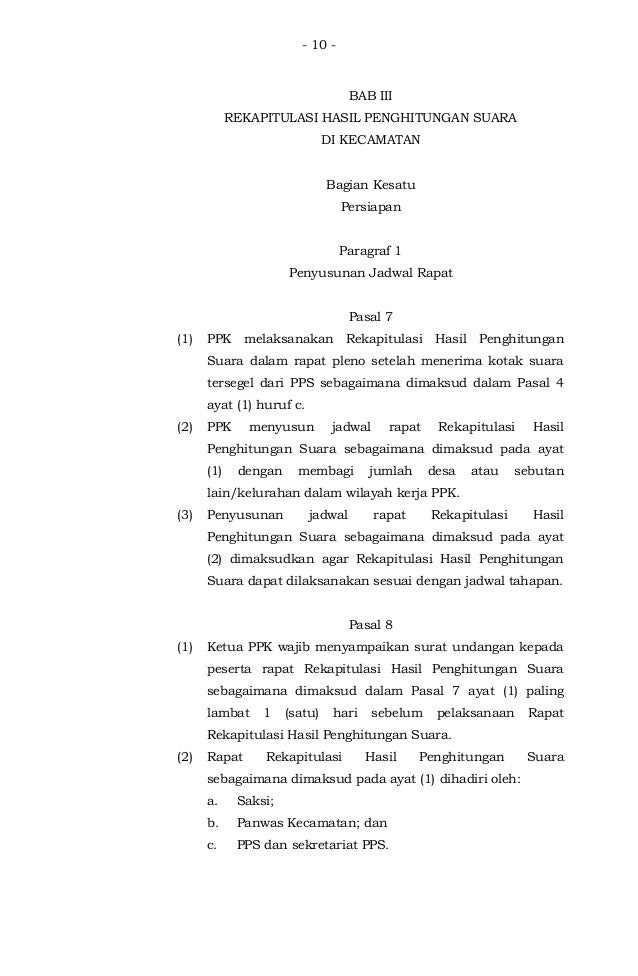 - 10 -

BAB III
REKAPITULASI HASIL PENGHITUNGAN SUARA
DI KECAMATAN

Bagian Kesatu
Persiapan

Paragraf 1
Penyusunan Jadwal Rapat

Pasal 7

(1) PPK melaksanakan Rekapitulasi Hasil Penghitungan Suara dalam rapat pleno setelah menerima kotak suara tersegel dari PPS sebagaimana dimaksud dalam Pasal 4 ayat (1) huruf c.

(2) PPK menyusun jadwal rapat Rekapitulasi Hasil Penghitungan Suara sebagaimana dimaksud pada ayat (1) dengan membagi jumlah desa atau sebutan lain/kelurahan dalam wilayah kerja PPK.

(3) Penyusunan jadwal rapat Rekapitulasi Hasil Penghitungan Suara sebagaimana dimaksud pada ayat (2) dimaksudkan agar Rekapitulasi Hasil Penghitungan Suara dapat dilaksanakan sesuai dengan jadwal tahapan.

Pasal 8

(1) Ketua PPK wajib menyampaikan surat undangan kepada peserta rapat Rekapitulasi Hasil Penghitungan Suara sebagaimana dimaksud dalam Pasal 7 ayat (1) paling lambat 1 (satu) hari sebelum pelaksanaan Rapat Rekapitulasi Hasil Penghitungan Suara.

(2) Rapat Rekapitulasi Hasil Penghitungan Suara sebagaimana dimaksud pada ayat (1) dihadiri oleh:
a. Saksi;
b. Panwas Kecamatan; dan
c. PPS dan sekretariat PPS.